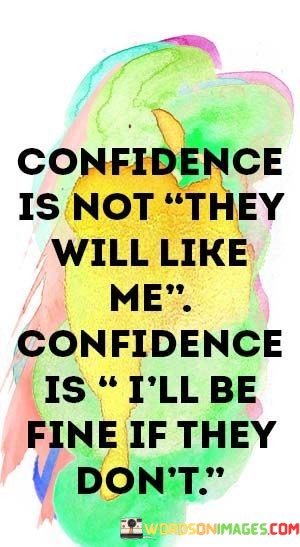 CONFIDENCE IS NOT “THEY WILL LIKE ME”. CONFIDENCE IS “ I’LL BE FINE IF THEY DON’T.”

WORDSONIMAGES.COM